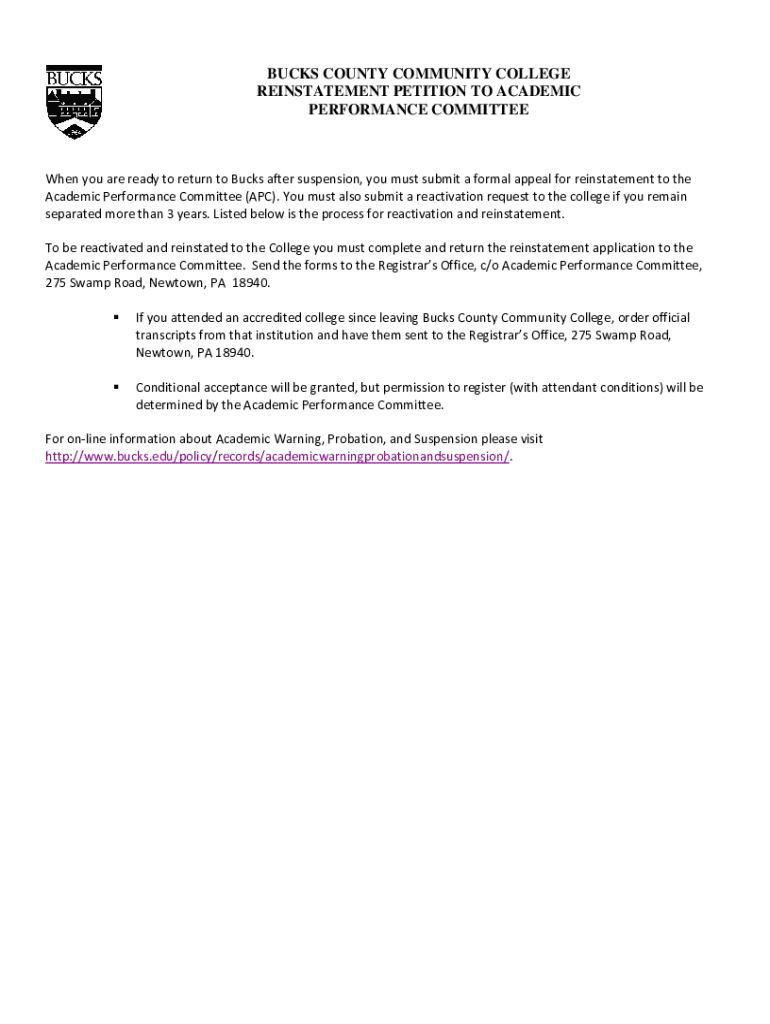 BUCKS

BUCKS COUNTY COMMUNITY COLLEGE
REINSTATEMENT PETITION TO ACADEMIC PERFORMANCE COMMITTEE

When you are ready to return to Bucks after suspension, you must submit a formal appeal for reinstatement to the Academic Performance Committee (APC). You must also submit a reactivation request to the college if you remain separated more than 3 years. Listed below is the process for reactivation and reinstatement.

To be reactivated and reinstated to the College you must complete and return the reinstatement application to the Academic Performance Committee. Send the forms to the Registrar's Office, c/o Academic Performance Committee, 275 Swamp Road, Newtown, PA 18940.

▪ If you attended an accredited college since leaving Bucks County Community College, order official transcripts from that institution and have them sent to the Registrar's Office, 275 Swamp Road, Newtown, PA 18940.

▪ Conditional acceptance will be granted, but permission to register (with attendant conditions) will be determined by the Academic Performance Committee.

For on-line information about Academic Warning, Probation, and Suspension please visit http://www.bucks.edu/policy/records/academicwarningprobationandsuspension/.